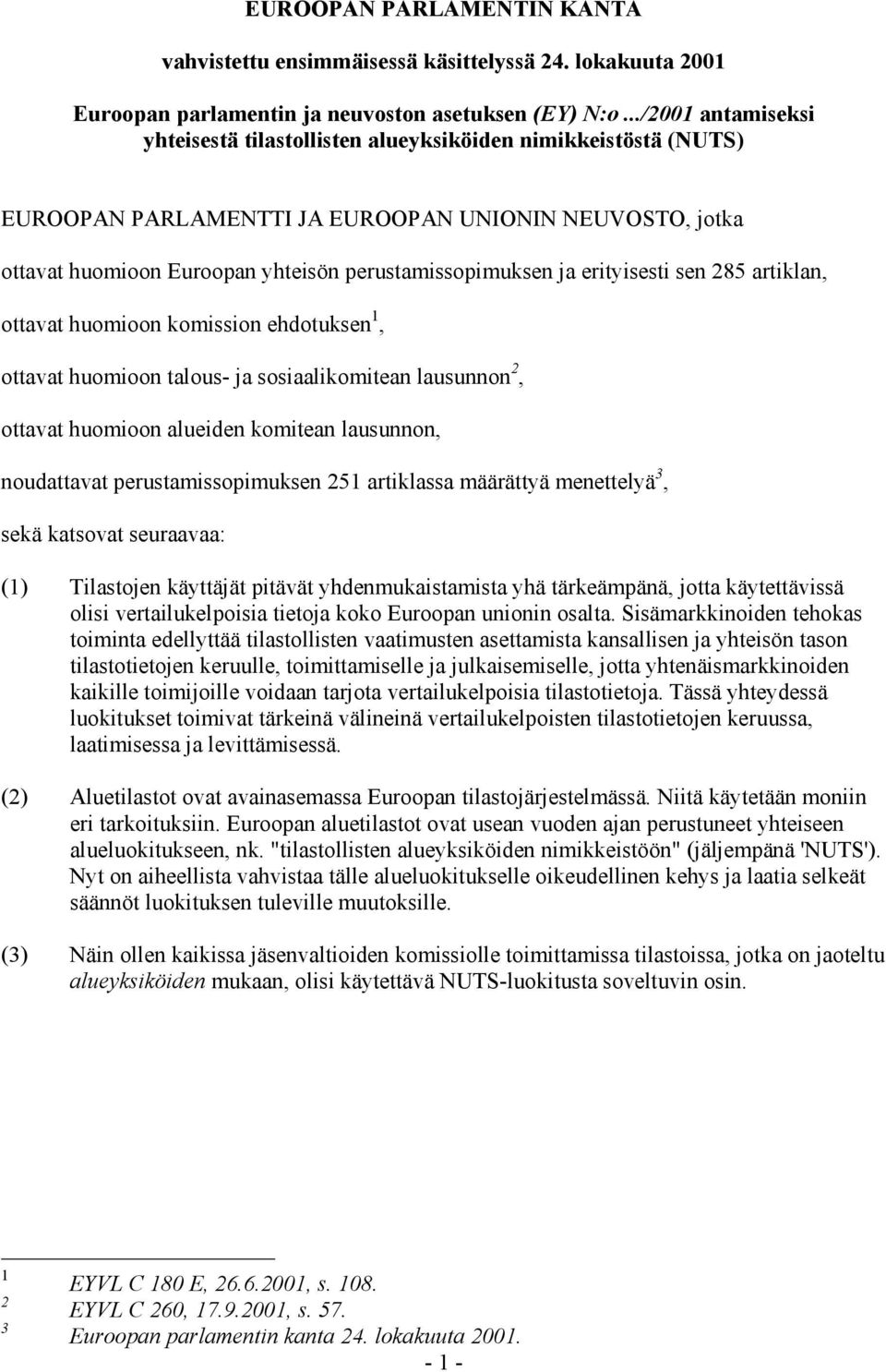 EUROOPAN PARLAMENTIN KANTA

vahvistettu ensimmäisessä käsittelyssä 24. lokakuuta 2001

Euroopan parlamentin ja neuvoston asetuksen (EY) N:o .../2001 antamiseksi yhteisestä tilastollisten alueyksiköiden nimikkeistöstä (NUTS)

EUROOPAN PARLAMENTTI JA EUROOPAN UNIONIN NEUVOSTO, jotka

ottavat huomioon Euroopan yhteisön perustamissopimuksen ja erityisesti sen 285 artiklan,

ottavat huomioon komission ehdotuksen$^1$,

ottavat huomioon talous- ja sosiaalikomitean lausunnon$^2$,

ottavat huomioon alueiden komitean lausunnon,

noudattavat perustamissopimuksen 251 artiklassa määrättyä menettelyä$^3$,

sekä katsovat seuraavaa:

(1) Tilastojen käyttäjät pitävät yhdenmukaistamista yhä tärkeämpänä, jotta käytettävissä olisi vertailukelpoisia tietoja koko Euroopan unionin osalta. Sisämarkkinoiden tehokas toiminta edellyttää tilastollisten vaatimusten asettamista kansallisen ja yhteisön tason tilastotietojen keruulle, toimittamiselle ja julkaisemiselle, jotta yhtenäismarkkinoiden kaikille toimijoille voidaan tarjota vertailukelpoisia tilastotietoja. Tässä yhteydessä luokitukset toimivat tärkeinä välineinä vertailukelpoisten tilastotietojen keruussa, laatimisessa ja levittämisessä.

(2) Aluetilastot ovat avainasemassa Euroopan tilastojärjestelmässä. Niitä käytetään moniin eri tarkoituksiin. Euroopan aluetilastot ovat usean vuoden ajan perustuneet yhteiseen alueluokitukseen, nk. "tilastollisten alueyksiköiden nimikkeistöön" (jäljempänä 'NUTS'). Nyt on aiheellista vahvistaa tälle alueluokitukselle oikeudellinen kehys ja laatia selkeät säännöt luokituksen tuleville muutoksille.

(3) Näin ollen kaikissa jäsenvaltioiden komissiolle toimittamissa tilastoissa, jotka on jaoteltu alueyksiköiden mukaan, olisi käytettävä NUTS-luokitusta soveltuvin osin.

$^1$ EYVL C 180 E, 26.6.2001, s. 108.
$^2$ EYVL C 260, 17.9.2001, s. 57.
$^3$ Euroopan parlamentin kanta 24. lokakuuta 2001.

- 1 -